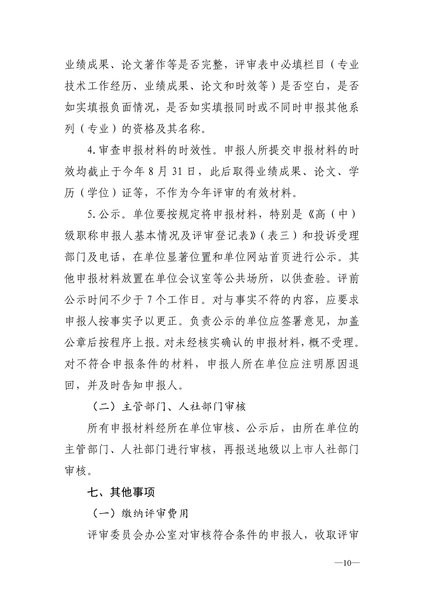 业绩成果、论文著作等是否完整，评审表中必填栏目（专业技术工作经历、业绩成果、论文和时效等）是否空白，是否如实填报负面情况，是否如实填报同时或不同时申报其他系列（专业）的资格及其名称。

4. 审查申报材料的时效性。申报人所提交申报材料的时效均截止于今年 8 月 31 日，此后取得业绩成果、论文、学历（学位）证等，不作为今年评审的有效材料。

5. 公示。单位要按规定将申报材料，特别是《高（中）级职称申报人基本情况及评审登记表》（表三）和投诉受理部门及电话，在单位显著位置和单位网站首页进行公示。其他申报材料放置在单位会议室等公共场所，以供查验。评前公示时间不少于 7 个工作日。对与事实不符的内容，应要求申报人按事实予以更正。负责公示的单位应签署意见，加盖公章后按程序上报。对未经核实确认的申报材料，概不受理。对不符合申报条件的材料，申报人所在单位应注明原因退回，并及时告知申报人。

（二）主管部门、人社部门审核

所有申报材料经所在单位审核、公示后，由所在单位的主管部门、人社部门进行审核，再报送地级以上市人社部门审核。

七、其他事项

（一）缴纳评审费用

评审委员会办公室对审核符合条件的申报人，收取评审

—10—